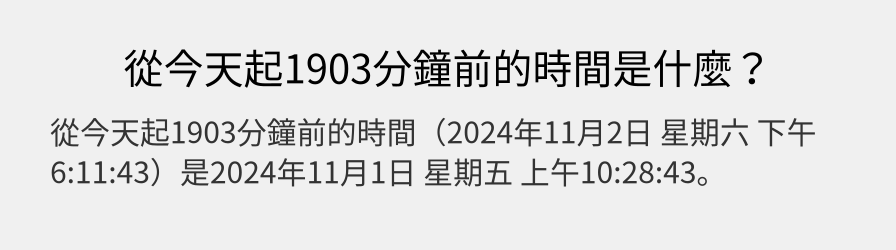 從今天起1903分鐘前的時間是什麼？

從今天起1903分鐘前的時間（2024年11月2日 星期六 下午6:11:43）是2024年11月1日 星期五 上午10:28:43。